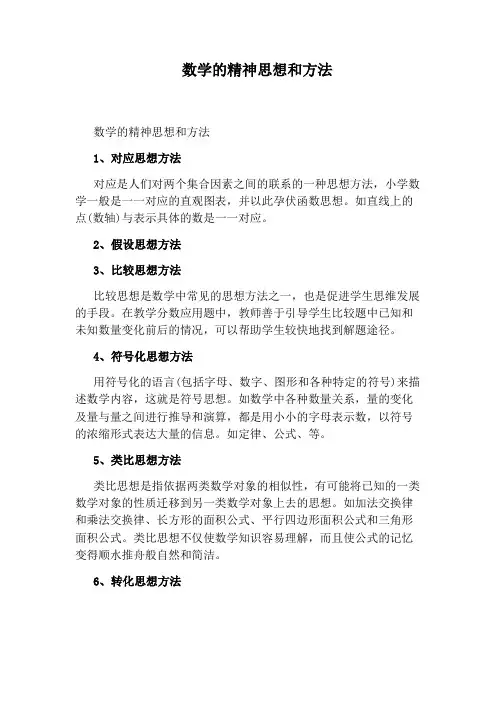 数学的精神思想和方法

数学的精神思想和方法

1、对应思想方法

对应是人们对两个集合因素之间的联系的一种思想方法，小学数学一般是一一对应的直观图表，并以此孕伏函数思想。如直线上的点(数轴)与表示具体的数是一一对应。

2、假设思想方法

3、比较思想方法

比较思想是数学中常见的思想方法之一，也是促进学生思维发展的手段。在教学分数应用题中，教师善于引导学生比较题中已知和未知数量变化前后的情况，可以帮助学生较快地找到解题途径。

4、符号化思想方法

用符号化的语言(包括字母、数字、图形和各种特定的符号)来描述数学内容，这就是符号思想。如数学中各种数量关系，量的变化及量与量之间进行推导和演算，都是用小小的字母表示数，以符号的浓缩形式表达大量的信息。如定律、公式、等。

5、类比思想方法

类比思想是指依据两类数学对象的相似性，有可能将已知的一类数学对象的性质迁移到另一类数学对象上去的思想。如加法交换律和乘法交换律、长方形的面积公式、平行四边形面积公式和三角形面积公式。类比思想不仅使数学知识容易理解，而且使公式的记忆变得顺水推舟般自然和简洁。

6、转化思想方法